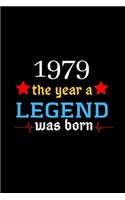 1979
the year a
LEGEND
was born